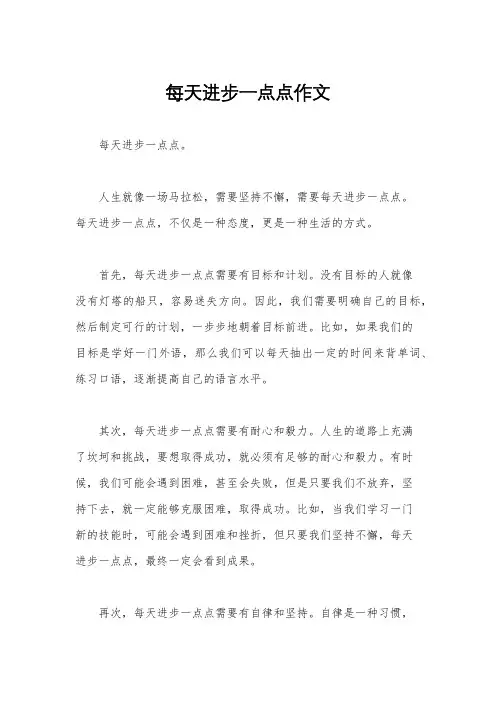 每天进步一点点作文

每天进步一点点。

人生就像一场马拉松，需要坚持不懈，需要每天进步一点点。每天进步一点点，不仅是一种态度，更是一种生活的方式。

首先，每天进步一点点需要有目标和计划。没有目标的人就像没有灯塔的船只，容易迷失方向。因此，我们需要明确自己的目标，然后制定可行的计划，一步步地朝着目标前进。比如，如果我们的目标是学好一门外语，那么我们可以每天抽出一定的时间来背单词、练习口语，逐渐提高自己的语言水平。

其次，每天进步一点点需要有耐心和毅力。人生的道路上充满了坎坷和挑战，要想取得成功，就必须有足够的耐心和毅力。有时候，我们可能会遇到困难，甚至会失败，但是只要我们不放弃，坚持下去，就一定能够克服困难，取得成功。比如，当我们学习一门新的技能时，可能会遇到困难和挫折，但只要我们坚持不懈，每天进步一点点，最终一定会看到成果。

再次，每天进步一点点需要有自律和坚持。自律是一种习惯，